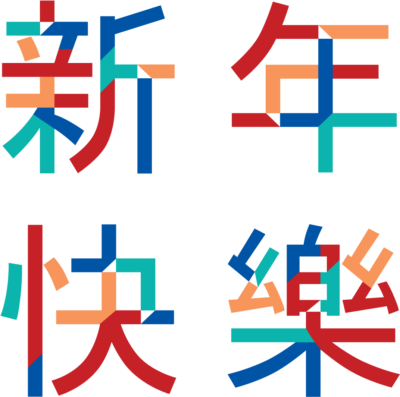 新年
快樂